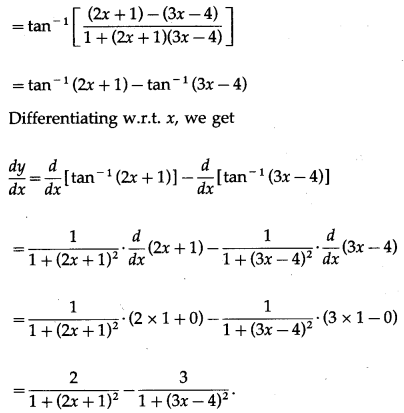 $= \tan^{-1}\left[\frac{(2x+1)-(3x-4)}{1+(2x+1)(3x-4)}\right]$

$= \tan^{-1}(2x+1) - \tan^{-1}(3x-4)$

Differentiating w.r.t. $x$, we get

$\frac{dy}{dx} = \frac{d}{dx}[\tan^{-1}(2x+1)] - \frac{d}{dx}[\tan^{-1}(3x-4)]$

$= \frac{1}{1+(2x+1)^2} \cdot \frac{d}{dx}(2x+1) - \frac{1}{1+(3x-4)^2} \cdot \frac{d}{dx}(3x-4)$

$= \frac{1}{1+(2x+1)^2} \cdot (2 \times 1 + 0) - \frac{1}{1+(3x-4)^2} \cdot (3 \times 1 - 0)$

$= \frac{2}{1+(2x+1)^2} - \frac{3}{1+(3x-4)^2}.$